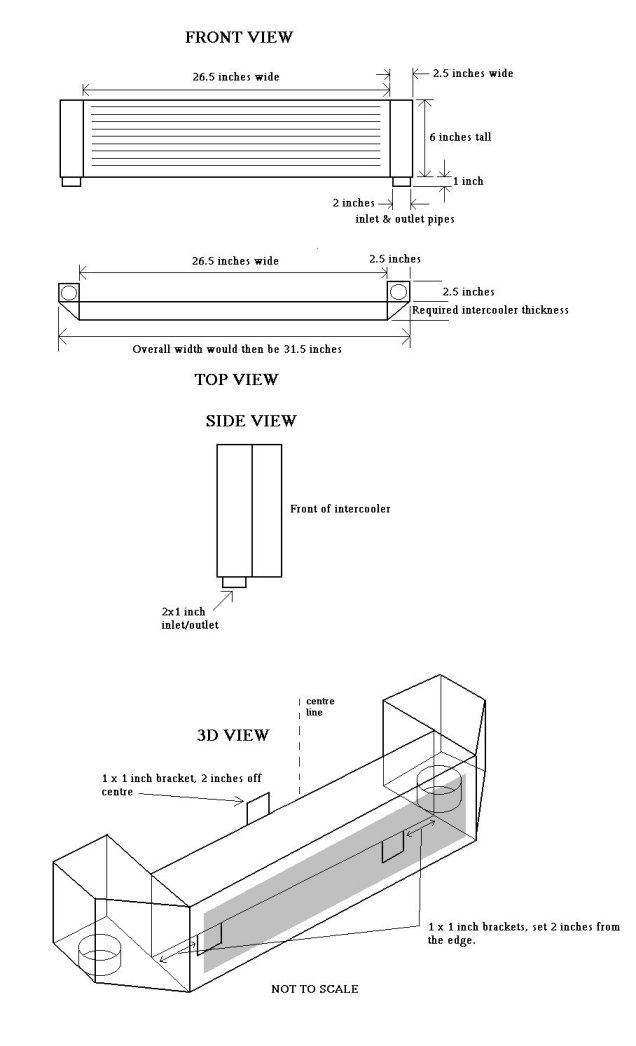 FRONT VIEW

26.5 inches wide

2.5 inches wide

6 inches tall

1 inch

2 inches

inlet & outlet pipes

26.5 inches wide

2.5 inches

2.5 inches

Required intercooler thickness

Overall width would then be 31.5 inches

TOP VIEW

SIDE VIEW

Front of intercooler

2x1 inch inlet/outlet

centre line

3D VIEW

1 x 1 inch bracket, 2 inches off centre

1 x 1 inch brackets, set 2 inches from the edge.

NOT TO SCALE